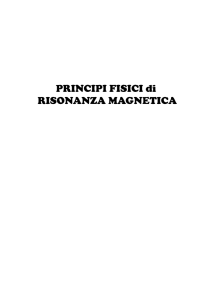 PRINCIPI FISICI di
RISONANZA MAGNETICA